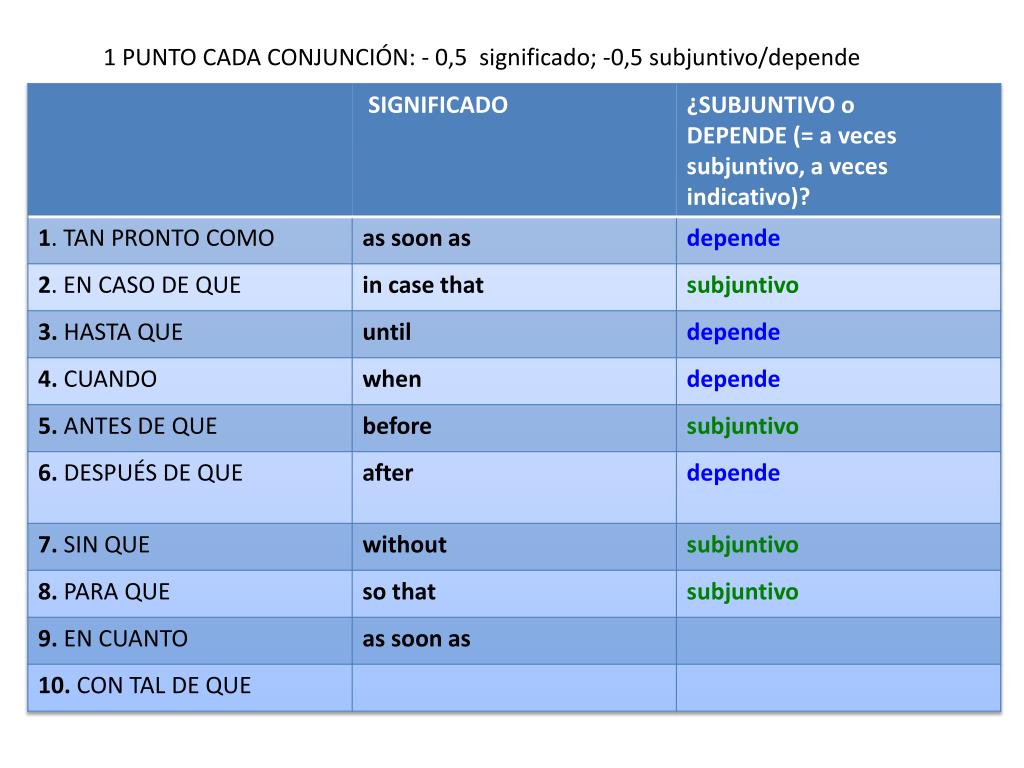 1 PUNTO CADA CONJUNCIÓN: - 0,5 significado; -0,5 subjuntivo/depende

| | SIGNIFICADO | ¿SUBJUNTIVO o DEPENDE (= a veces subjuntivo, a veces indicativo)? |
|---|---|---|
| 1. TAN PRONTO COMO | as soon as | depende |
| 2. EN CASO DE QUE | in case that | subjuntivo |
| 3. HASTA QUE | until | depende |
| 4. CUANDO | when | depende |
| 5. ANTES DE QUE | before | subjuntivo |
| 6. DESPUÉS DE QUE | after | depende |
| 7. SIN QUE | without | subjuntivo |
| 8. PARA QUE | so that | subjuntivo |
| 9. EN CUANTO | as soon as | |
| 10. CON TAL DE QUE | | |